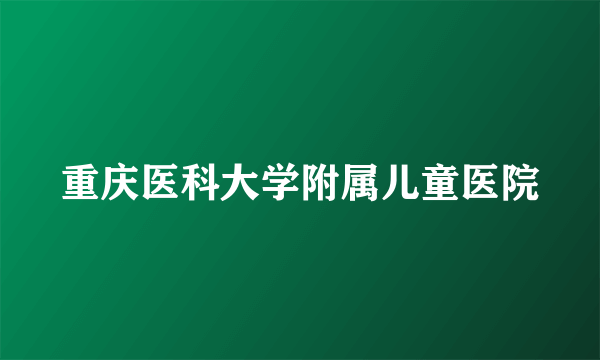 重庆医科大学附属儿童医院